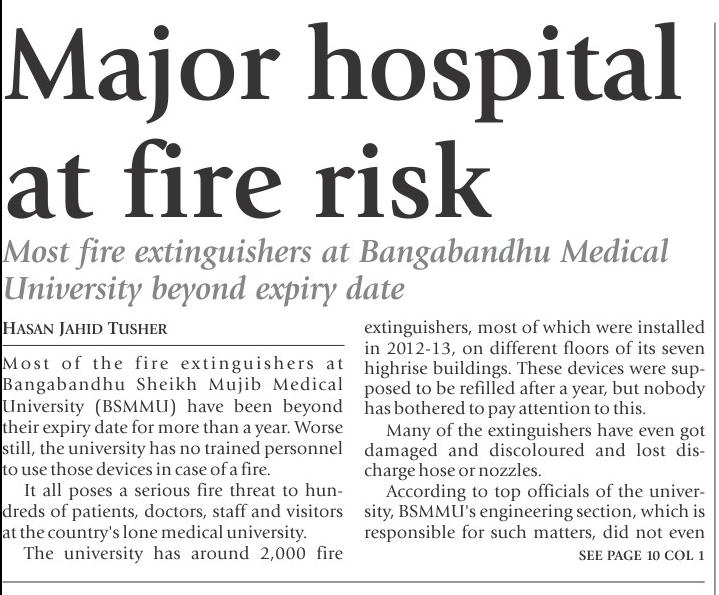 Major hospital at fire risk

Most fire extinguishers at Bangabandhu Medical University beyond expiry date

HASAN JAHID TUSHER

Most of the fire extinguishers at Bangabandhu Sheikh Mujib Medical University (BSMMU) have been beyond their expiry date for more than a year. Worse still, the university has no trained personnel to use those devices in case of a fire.

It all poses a serious fire threat to hundreds of patients, doctors, staff and visitors at the country's lone medical university.

The university has around 2,000 fire extinguishers, most of which were installed in 2012-13, on different floors of its seven highrise buildings. These devices were supposed to be refilled after a year, but nobody has bothered to pay attention to this.

Many of the extinguishers have even got damaged and discoloured and lost discharge hose or nozzles.

According to top officials of the university, BSMMU's engineering section, which is responsible for such matters, did not even

SEE PAGE 10 COL 1